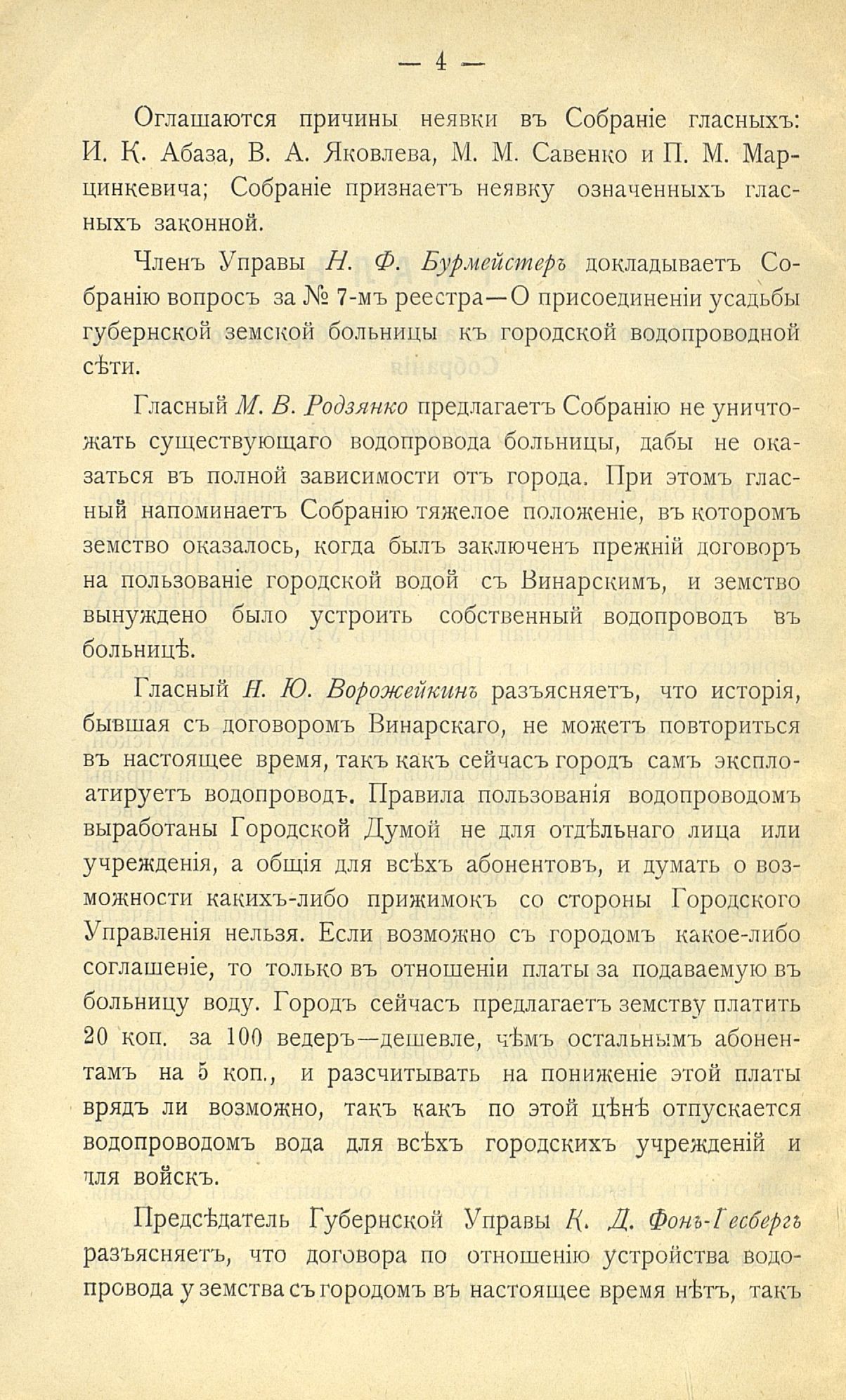 — 4 —

Оглашаются причины неявки въ Собраніе гласныхъ: И. К. Абаза, В. А. Яковлева, М. М. Савенко и П. М. Марцинкевича; Собраніе признаетъ неявку означенныхъ гласныхъ законной.

Членъ Управы Н. Ф. Бурмейстеръ докладываетъ Собранію вопросъ за № 7-мъ реестра—О присоединеніи усадьбы губернской земской больницы къ городской водопроводной сѣти.

Гласный М. В. Родзянко предлагаетъ Собранію не уничтожать существующаго водопровода больницы, дабы не оказаться въ полной зависимости отъ города. При этомъ гласный напоминаетъ Собранію тяжелое положеніе, въ которомъ земство оказалось, когда былъ заключенъ прежній договоръ на пользованіе городской водой съ Винарскимъ, и земство вынуждено было устроить собственный водопроводъ въ больницѣ.

Гласный Н. Ю. Ворожейкинъ разъясняетъ, что исторія, бывшая съ договоромъ Винарскаго, не можетъ повториться въ настоящее время, такъ какъ сейчасъ городъ самъ эксплоатируетъ водопроводъ. Правила пользованія водопроводомъ выработаны Городской Думой не для отдѣльнаго лица или учрежденія, а общія для всѣхъ абонентовъ, и думать о возможности какихъ-либо прижимокъ со стороны Городского Управленія нельзя. Если возможно съ городомъ какое-либо соглашеніе, то только въ отношеніи платы за подаваемую въ больницу воду. Городъ сейчасъ предлагаетъ земству платить 20 коп. за 100 ведеръ—дешевле, чѣмъ остальнымъ абонентамъ на 5 коп., и разсчитывать на пониженіе этой платы врядъ ли возможно, такъ какъ по этой цѣнѣ отпускается водопроводомъ вода для всѣхъ городскихъ учрежденій и для войскъ.

Предсѣдатель Губернской Управы К. Д. Фонъ-Гесбергъ разъясняетъ, что договора по отношенію устройства водопровода у земства съ городомъ въ настоящее время нѣтъ, такъ